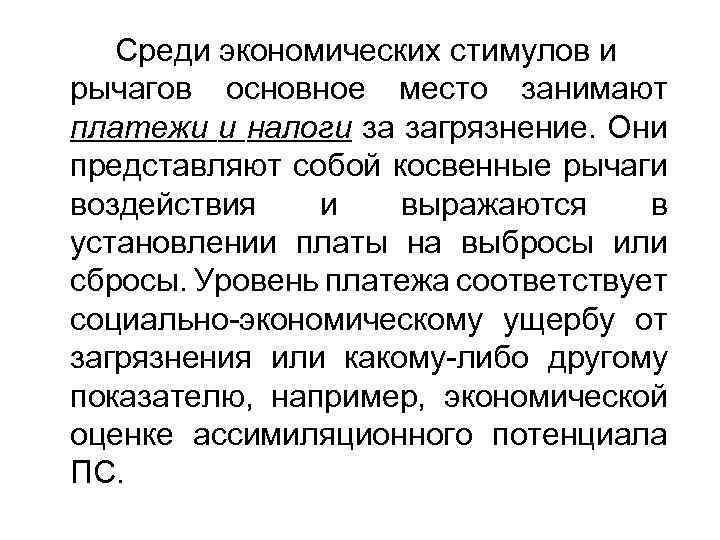 Среди экономических стимулов и рычагов основное место занимают платежи и налоги за загрязнение. Они представляют собой косвенные рычаги воздействия и выражаются в установлении платы на выбросы или сбросы. Уровень платежа соответствует социально-экономическому ущербу от загрязнения или какому-либо другому показателю, например, экономической оценке ассимиляционного потенциала ПС.